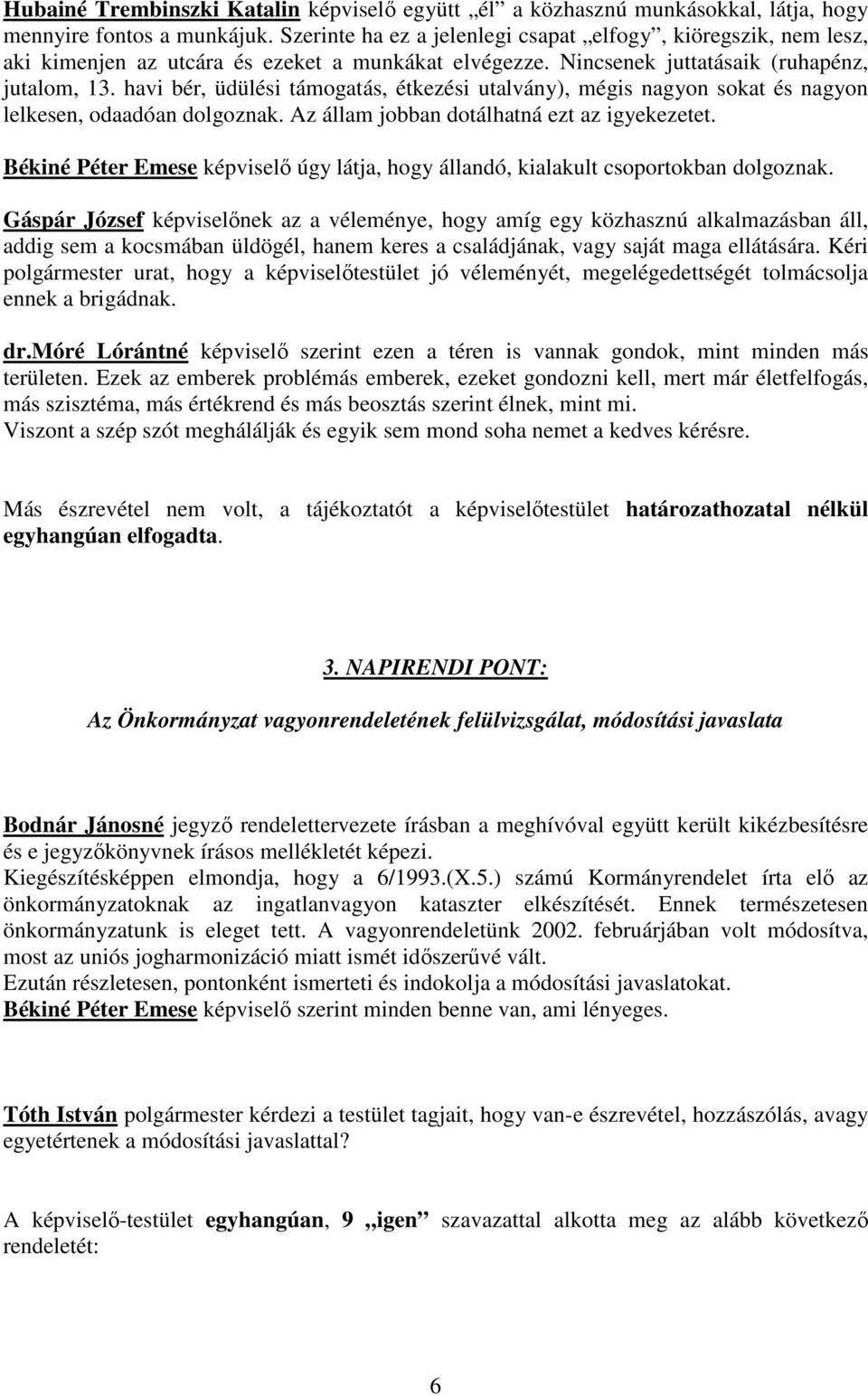 Hubainé Trembinszki Katalin képviselő együtt „él” a közhasznú munkásokkal, látja, hogy mennyire fontos a munkájuk. Szerinte ha ez a jelenlegi csapat „elfogy”, kiöregszik, nem lesz, aki kimenjen az utcára és ezeket a munkákat elvégezze. Nincsenek juttatásaik (ruhapénz, jutalom, 13. havi bér, üdülési támogatás, étkezési utalvány), mégis nagyon sokat és nagyon lelkesen, odaadóan dolgoznak. Az állam jobban dotálhatná ezt az igyekezetet.

Békiné Péter Emese képviselő úgy látja, hogy állandó, kialakult csoportokban dolgoznak.

Gáspár József képviselőnek az a véleménye, hogy amíg egy közhasznú alkalmazásban áll, addig sem a kocsmában üldögél, hanem keres a családjának, vagy saját maga ellátására. Kéri polgármester urat, hogy a képviselőtestület jó véleményét, megelégedettségét tolmácsolja ennek a brigádnak.

dr.Móré Lórántné képviselő szerint ezen a téren is vannak gondok, mint minden más területen. Ezek az emberek problémás emberek, ezeket gondozni kell, mert már életfelfogás, más szisztéma, más értékrend és más beosztás szerint élnek, mint mi.
Viszont a szép szót meghálálják és egyik sem mond soha nemet a kedves kérésre.

Más észrevétel nem volt, a tájékoztatót a képviselőtestület határozathozatal nélkül egyhangúan elfogadta.

3. NAPIRENDI PONT:

Az Önkormányzat vagyonrendeletének felülvizsgálat, módosítási javaslata

Bodnár Jánosné jegyző rendelettervezete írásban a meghívóval együtt került kikézbesítésre és e jegyzőkönyvnek írásos mellékletét képezi.
Kiegészítésképpen elmondja, hogy a 6/1993.(X.5.) számú Kormányrendelet írta elő az önkormányzatoknak az ingatlanvagyon kataszter elkészítését. Ennek természetesen önkormányzatunk is eleget tett. A vagyonrendeletünk 2002. februárjában volt módosítva, most az uniós jogharmonizáció miatt ismét időszerűvé vált.
Ezután részletesen, pontonként ismerteti és indokolja a módosítási javaslatokat.
Békiné Péter Emese képviselő szerint minden benne van, ami lényeges.

Tóth István polgármester kérdezi a testület tagjait, hogy van-e észrevétel, hozzászólás, avagy egyetértenek a módosítási javaslattal?

A képviselő-testület egyhangúan, 9 „igen” szavazattal alkotta meg az alább következő rendeletét:

6